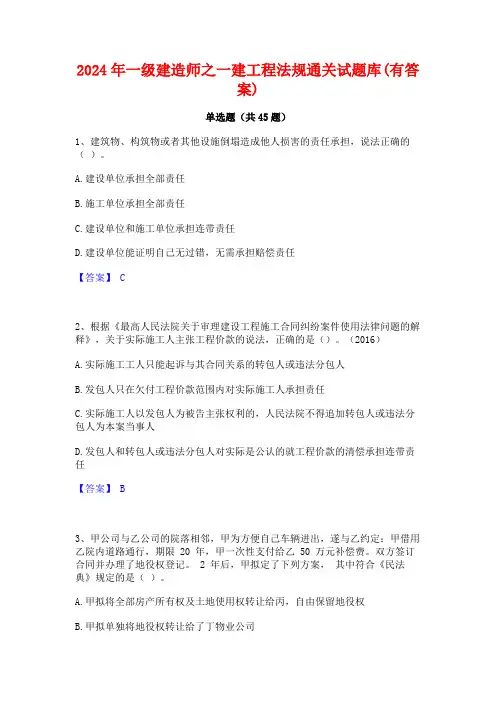 2024年一级建造师之一建工程法规通关试题库(有答案)

单选题（共45题）

1、建筑物、构筑物或者其他设施倒塌造成他人损害的责任承担，说法正确的（ ）。

A.建设单位承担全部责任

B.施工单位承担全部责任

C.建设单位和施工单位承担连带责任

D.建设单位能证明自己无过错，无需承担赔偿责任

【答案】 C

2、根据《最高人民法院关于审理建设工程施工合同纠纷案件使用法律问题的解释》，关于实际施工人主张工程价款的说法，正确的是（）。（2016）

A.实际施工工人只能起诉与其合同关系的转包人或违法分包人

B.发包人只在欠付工程价款范围内对实际施工人承担责任

C.实际施工人以发包人为被告主张权利的，人民法院不得追加转包人或违法分包人为本案当事人

D.发包人和转包人或违法分包人对实际是公认的就工程价款的清偿承担连带责任

【答案】 B

3、甲公司与乙公司的院落相邻，甲为方便自己车辆进出，遂与乙约定：甲借用乙院内道路通行，期限 20 年，甲一次性支付给乙 50 万元补偿费。双方签订合同并办理了地役权登记。 2 年后，甲拟定了下列方案， 其中符合《民法典》规定的是（ ）。

A.甲拟将全部房产所有权及土地使用权转让给丙，自由保留地役权

B.甲拟单独将地役权转让给了丁物业公司